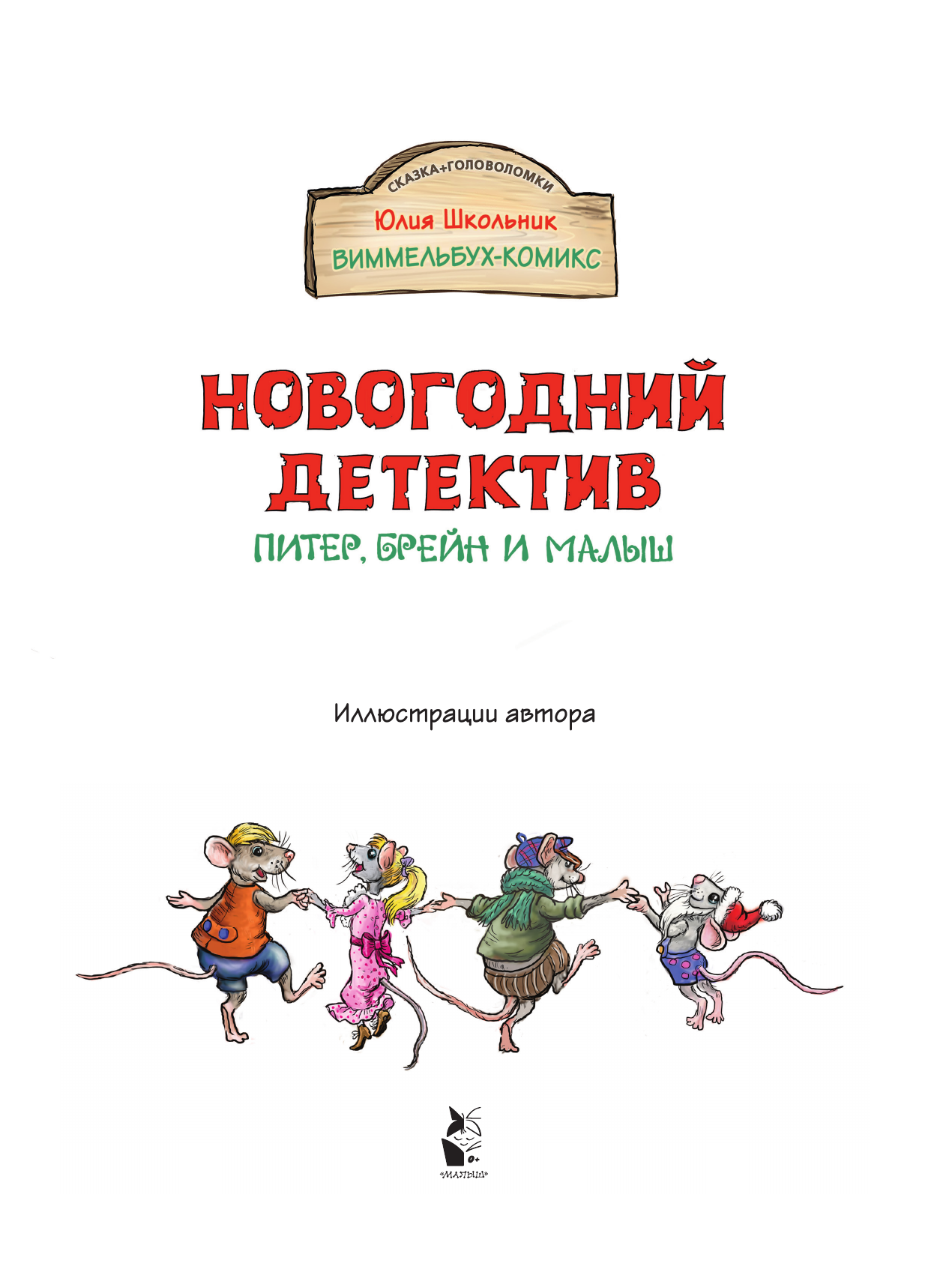 СКАЗКА+ГОЛОВОЛОМКИ

Юлия Школьник

ВИММЕЛЬБУХ-КОМИКС

НОВОГОДНИЙ ДЕТЕКТИВ

ПИТЕР, БРЕЙН И МАЛЫШ

Иллюстрации автора

0+

«МАЛЫШ»